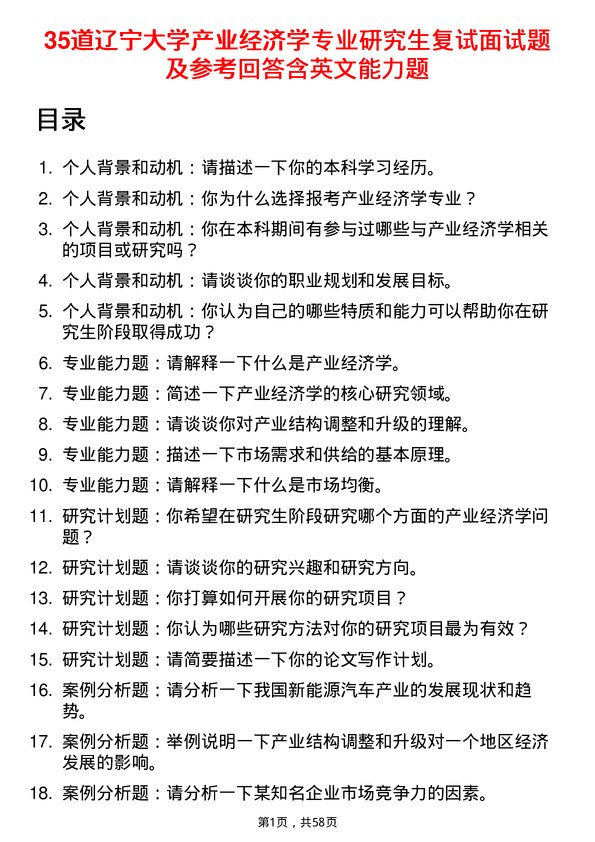 35道辽宁大学产业经济学专业研究生复试面试题及参考回答含英文能力题

目录

1. 个人背景和动机：请描述一下你的本科学习经历。
2. 个人背景和动机：你为什么选择报考产业经济学专业？
3. 个人背景和动机：你在本科期间有参与过哪些与产业经济学相关的项目或研究吗？
4. 个人背景和动机：请谈谈你的职业规划和发展目标。
5. 个人背景和动机：你认为自己的哪些特质和能力可以帮助你在研究生阶段取得成功？
6. 专业能力题：请解释一下什么是产业经济学。
7. 专业能力题：简述一下产业经济学的核心研究领域。
8. 专业能力题：请谈谈你对产业结构调整和升级的理解。
9. 专业能力题：描述一下市场需求和供给的基本原理。
10. 专业能力题：请解释一下什么是市场均衡。
11. 研究计划题：你希望在研究生阶段研究哪个方面的产业经济学问题？
12. 研究计划题：请谈谈你的研究兴趣和研究方向。
13. 研究计划题：你打算如何开展你的研究项目？
14. 研究计划题：你认为哪些研究方法对你的研究项目最为有效？
15. 研究计划题：请简要描述一下你的论文写作计划。
16. 案例分析题：请分析一下我国新能源汽车产业的发展现状和趋势。
17. 案例分析题：举例说明一下产业结构调整和升级对一个地区经济发展的影响。
18. 案例分析题：请分析一下某知名企业市场竞争力的因素。

第1页，共58页